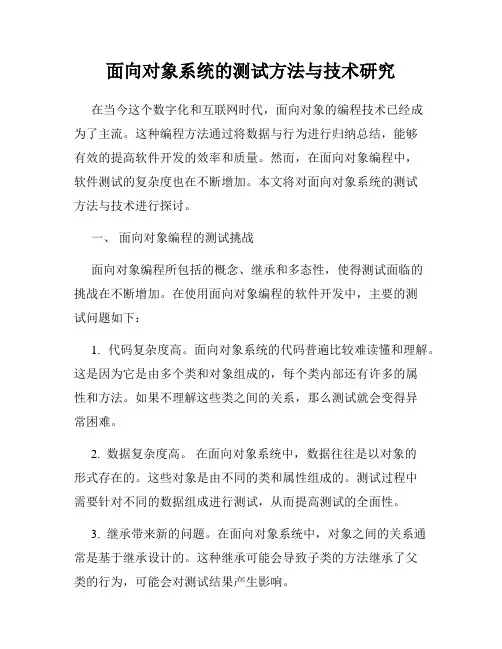 面向对象系统的测试方法与技术研究

在当今这个数字化和互联网时代，面向对象的编程技术已经成为了主流。这种编程方法通过将数据与行为进行归纳总结，能够有效的提高软件开发的效率和质量。然而，在面向对象编程中，软件测试的复杂度也在不断增加。本文将对面向对象系统的测试方法与技术进行探讨。

一、 面向对象编程的测试挑战

面向对象编程所包括的概念、继承和多态性，使得测试面临的挑战在不断增加。在使用面向对象编程的软件开发中，主要的测试问题如下：

1. 代码复杂度高。面向对象系统的代码普遍比较难读懂和理解。这是因为它是由多个类和对象组成的，每个类内部还有许多的属性和方法。如果不理解这些类之间的关系，那么测试就会变得异常困难。

2. 数据复杂度高。 在面向对象系统中，数据往往是以对象的形式存在的。这些对象是由不同的类和属性组成的。测试过程中需要针对不同的数据组成进行测试，从而提高测试的全面性。

3. 继承带来新的问题。在面向对象系统中，对象之间的关系通常是基于继承设计的。这种继承可能会导致子类的方法继承了父类的行为，可能会对测试结果产生影响。